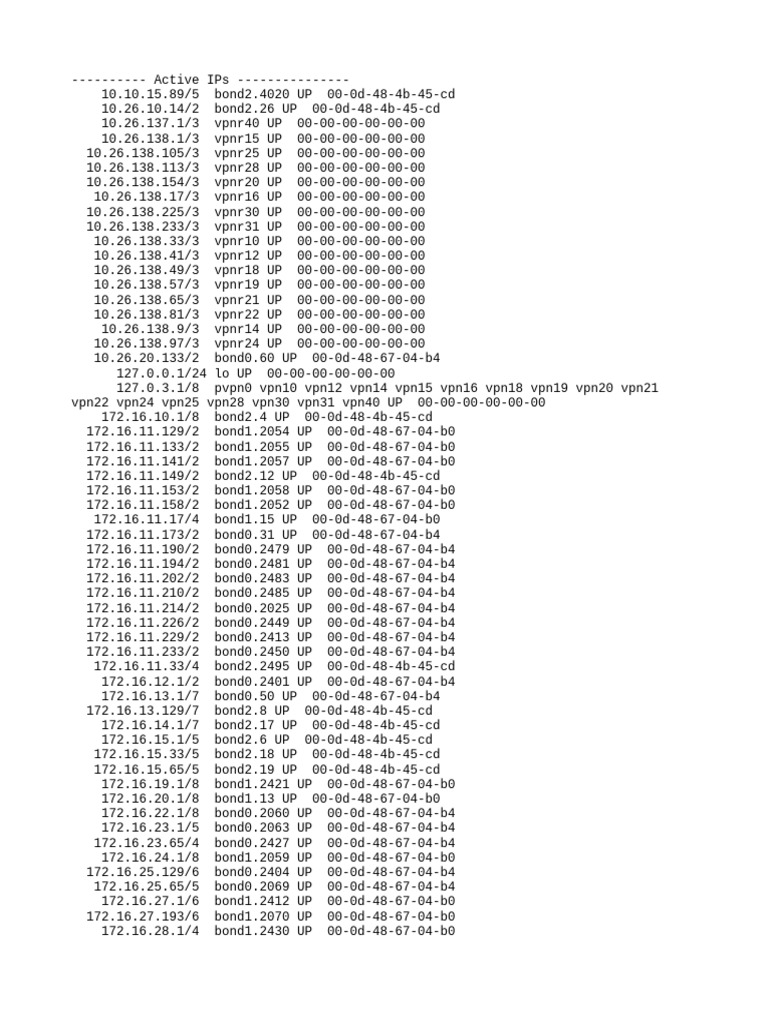 ---------- Active IPs ---------------
10.10.15.89/5  bond2.4020 UP  00-0d-48-4b-45-cd
10.26.10.14/2  bond2.26 UP  00-0d-48-4b-45-cd
10.26.137.1/3  vpnr40 UP  00-00-00-00-00-00
10.26.138.1/3  vpnr15 UP  00-00-00-00-00-00
10.26.138.105/3  vpnr25 UP  00-00-00-00-00-00
10.26.138.113/3  vpnr28 UP  00-00-00-00-00-00
10.26.138.154/3  vpnr20 UP  00-00-00-00-00-00
10.26.138.17/3  vpnr16 UP  00-00-00-00-00-00
10.26.138.225/3  vpnr30 UP  00-00-00-00-00-00
10.26.138.233/3  vpnr31 UP  00-00-00-00-00-00
10.26.138.33/3  vpnr10 UP  00-00-00-00-00-00
10.26.138.41/3  vpnr12 UP  00-00-00-00-00-00
10.26.138.49/3  vpnr18 UP  00-00-00-00-00-00
10.26.138.57/3  vpnr19 UP  00-00-00-00-00-00
10.26.138.65/3  vpnr21 UP  00-00-00-00-00-00
10.26.138.81/3  vpnr22 UP  00-00-00-00-00-00
10.26.138.9/3  vpnr14 UP  00-00-00-00-00-00
10.26.138.97/3  vpnr24 UP  00-00-00-00-00-00
10.26.20.133/2  bond0.60 UP  00-0d-48-67-04-b4
127.0.0.1/24  lo UP  00-00-00-00-00-00
127.0.3.1/8  pvpn0 vpn10 vpn12 vpn14 vpn15 vpn16 vpn18 vpn19 vpn20 vpn21 vpn22 vpn24 vpn25 vpn28 vpn30 vpn31 vpn40 UP  00-00-00-00-00-00
172.16.10.1/8  bond2.4 UP  00-0d-48-4b-45-cd
172.16.11.129/2  bond1.2054 UP  00-0d-48-67-04-b0
172.16.11.133/2  bond1.2055 UP  00-0d-48-67-04-b0
172.16.11.141/2  bond1.2057 UP  00-0d-48-67-04-b0
172.16.11.149/2  bond2.12 UP  00-0d-48-4b-45-cd
172.16.11.153/2  bond1.2058 UP  00-0d-48-67-04-b0
172.16.11.158/2  bond1.2052 UP  00-0d-48-67-04-b0
172.16.11.17/4  bond1.15 UP  00-0d-48-67-04-b0
172.16.11.173/2  bond0.31 UP  00-0d-48-67-04-b4
172.16.11.190/2  bond0.2479 UP  00-0d-48-67-04-b4
172.16.11.194/2  bond0.2481 UP  00-0d-48-67-04-b4
172.16.11.202/2  bond0.2483 UP  00-0d-48-67-04-b4
172.16.11.210/2  bond0.2485 UP  00-0d-48-67-04-b4
172.16.11.214/2  bond0.2025 UP  00-0d-48-67-04-b4
172.16.11.226/2  bond0.2449 UP  00-0d-48-67-04-b4
172.16.11.229/2  bond0.2413 UP  00-0d-48-67-04-b4
172.16.11.233/2  bond0.2450 UP  00-0d-48-67-04-b4
172.16.11.33/4  bond2.2495 UP  00-0d-48-4b-45-cd
172.16.12.1/2  bond0.2401 UP  00-0d-48-67-04-b4
172.16.13.1/7  bond0.50 UP  00-0d-48-67-04-b4
172.16.13.129/7  bond2.8 UP  00-0d-48-4b-45-cd
172.16.14.1/7  bond2.17 UP  00-0d-48-4b-45-cd
172.16.15.1/5  bond2.6 UP  00-0d-48-4b-45-cd
172.16.15.33/5  bond2.18 UP  00-0d-48-4b-45-cd
172.16.15.65/5  bond2.19 UP  00-0d-48-4b-45-cd
172.16.19.1/8  bond1.2421 UP  00-0d-48-67-04-b0
172.16.20.1/8  bond1.13 UP  00-0d-48-67-04-b0
172.16.22.1/8  bond0.2060 UP  00-0d-48-67-04-b4
172.16.23.1/5  bond0.2063 UP  00-0d-48-67-04-b4
172.16.23.65/4  bond0.2427 UP  00-0d-48-67-04-b4
172.16.24.1/8  bond1.2059 UP  00-0d-48-67-04-b0
172.16.25.129/6  bond0.2404 UP  00-0d-48-67-04-b4
172.16.25.65/5  bond0.2069 UP  00-0d-48-67-04-b4
172.16.27.1/6  bond1.2412 UP  00-0d-48-67-04-b0
172.16.27.193/6  bond1.2070 UP  00-0d-48-67-04-b0
172.16.28.1/4  bond1.2430 UP  00-0d-48-67-04-b0